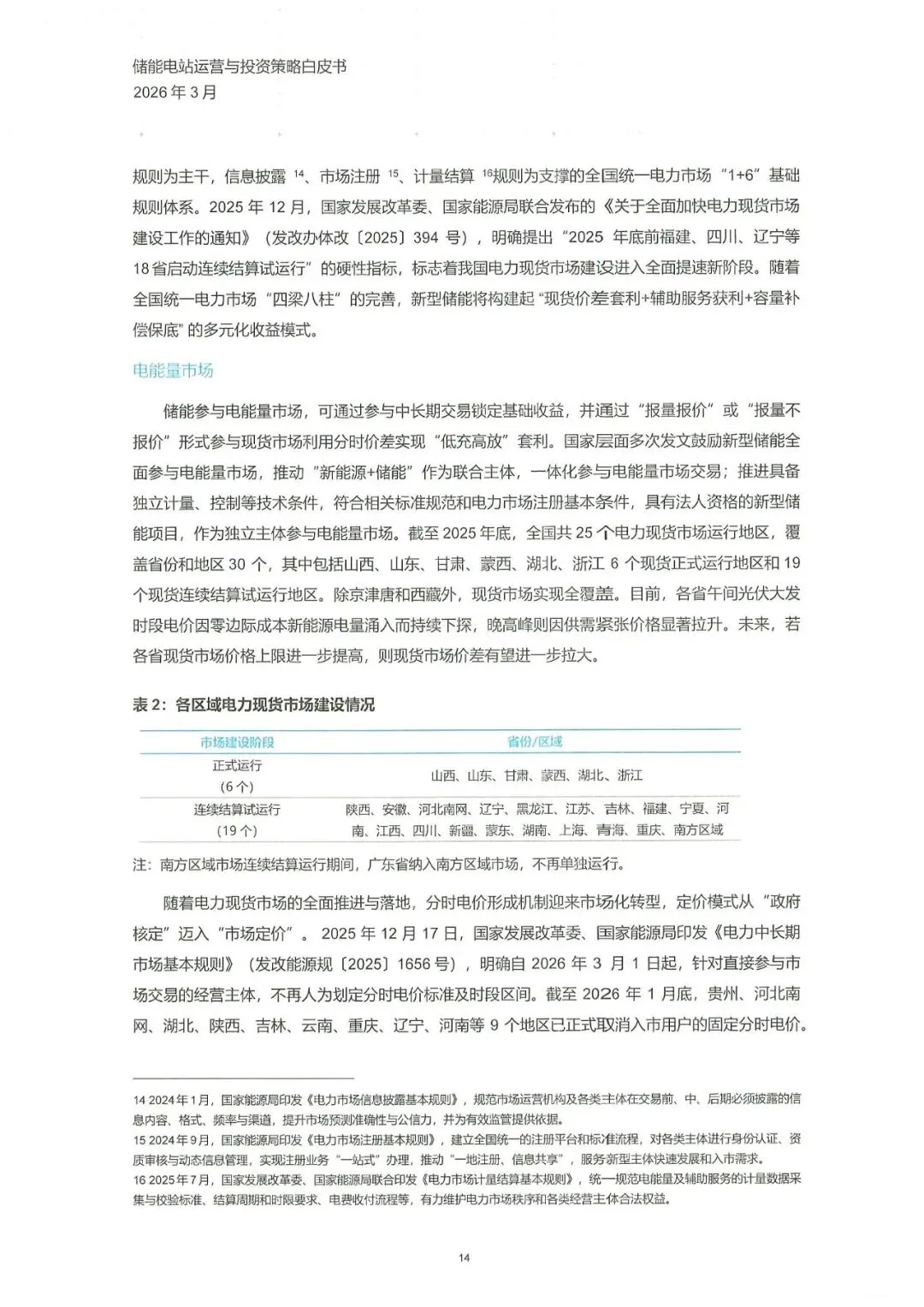 储能电站运营与投资策略白皮书
2026 年 3 月

规则为主干，信息披露 $^{14}$、市场注册 $^{15}$、计量结算 $^{16}$规则为支撑的全国统一电力市场“1+6”基础规则体系。2025 年 12 月，国家发展改革委、国家能源局联合发布的《关于全面加快电力现货市场建设工作的通知》（发改办体改〔2025〕394 号），明确提出“2025 年底前福建、四川、辽宁等 18 省启动连续结算试运行”的硬性指标，标志着我国电力现货市场建设进入全面提速新阶段。随着全国统一电力市场“四梁八柱”的完善，新型储能将构建起“现货价差套利+辅助服务获利+容量补偿保底”的多元化收益模式。

电能量市场

储能参与电能量市场，可通过参与中长期交易锁定基础收益，并通过“报量报价”或“报量不报价”形式参与现货市场利用分时价差实现“低充高放”套利。国家层面多次发文鼓励新型储能全面参与电能量市场，推动“新能源+储能”作为联合主体，一体化参与电能量市场交易；推进具备独立计量、控制等技术条件，符合相关标准规范和电力市场注册基本条件，具有法人资格的新型储能项目，作为独立主体参与电能量市场。截至 2025 年底，全国共 25 个电力现货市场运行地区，覆盖省份和地区 30 个，其中包括山西、山东、甘肃、蒙西、湖北、浙江 6 个现货正式运行地区和 19 个现货连续结算试运行地区。除京津唐和西藏外，现货市场实现全覆盖。目前，各省午间光伏大发时段电价因零边际成本新能源电量涌入而持续下探，晚高峰则因供需紧张价格显著拉升。未来，若各省现货市场价格上限进一步提高，则现货市场价差有望进一步拉大。

表 2：各区域电力现货市场建设情况

| 市场建设阶段 | 省份/区域 |
|---|---|
| 正式运行（6 个） | 山西、山东、甘肃、蒙西、湖北、浙江 |
| 连续结算试运行（19 个） | 陕西、安徽、河北南网、辽宁、黑龙江、江苏、吉林、福建、宁夏、河南、江西、四川、新疆、蒙东、湖南、上海、青海、重庆、南方区域 |

注：南方区域市场连续结算运行期间，广东省纳入南方区域市场，不再单独运行。

随着电力现货市场的全面推进与落地，分时电价形成机制迎来市场化转型，定价模式从“政府核定”迈入“市场定价”。2025 年 12 月 17 日，国家发展改革委、国家能源局印发《电力中长期市场基本规则》（发改能源规〔2025〕1656 号），明确自 2026 年 3 月 1 日起，针对直接参与市场交易的经营主体，不再人为划定分时电价标准及时段区间。截至 2026 年 1 月底，贵州、河北南网、湖北、陕西、吉林、云南、重庆、辽宁、河南等 9 个地区已正式取消入市用户的固定分时电价。

14 2024 年 1 月，国家能源局印发《电力市场信息披露基本规则》，规范市场运营机构及各类主体在交易前、中、后期必须披露的信息内容、格式、频率与渠道，提升市场预测准确性与公信力，并为有效监管提供依据。
15 2024 年 9 月，国家能源局印发《电力市场注册基本规则》，建立全国统一的注册平台和标准流程，对各类主体进行身份认证、资质审核与动态信息管理，实现注册业务“一站式”办理，推动“一地注册、信息共享”，服务新型主体快速发展和入市需求。
16 2025 年 7 月，国家发展改革委、国家能源局联合印发《电力市场计量结算基本规则》，统一规范电能量及辅助服务的计量数据采集与校验标准、结算周期和时限要求、电费收付流程等，有力维护电力市场秩序和各类经营主体合法权益。

14